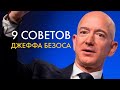 9 СОВЕТОВ
ДЖЕФФА БЕЗОСА